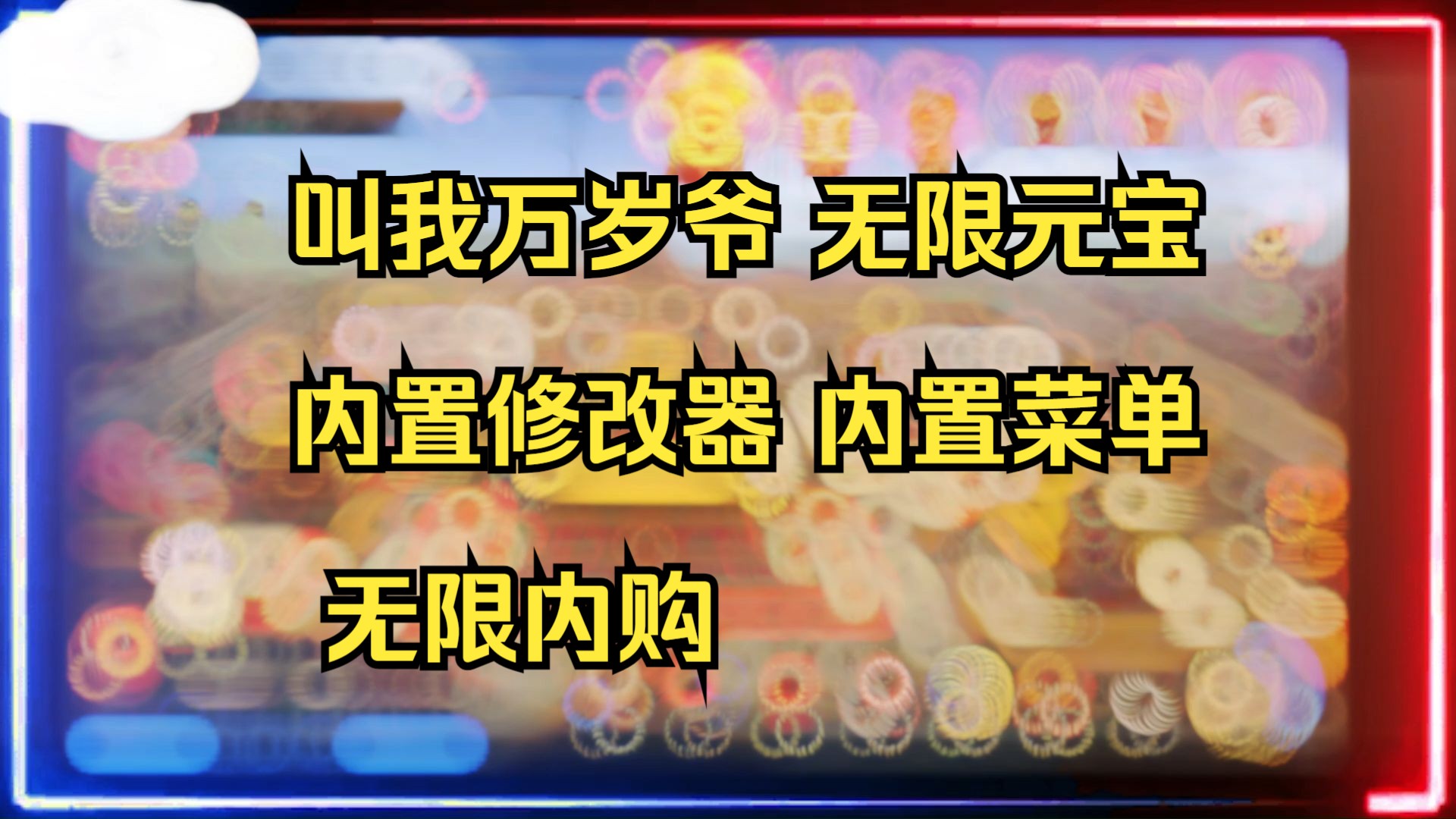 叫我万岁爷 无限元宝

内置修改器 内置菜单

无限内购